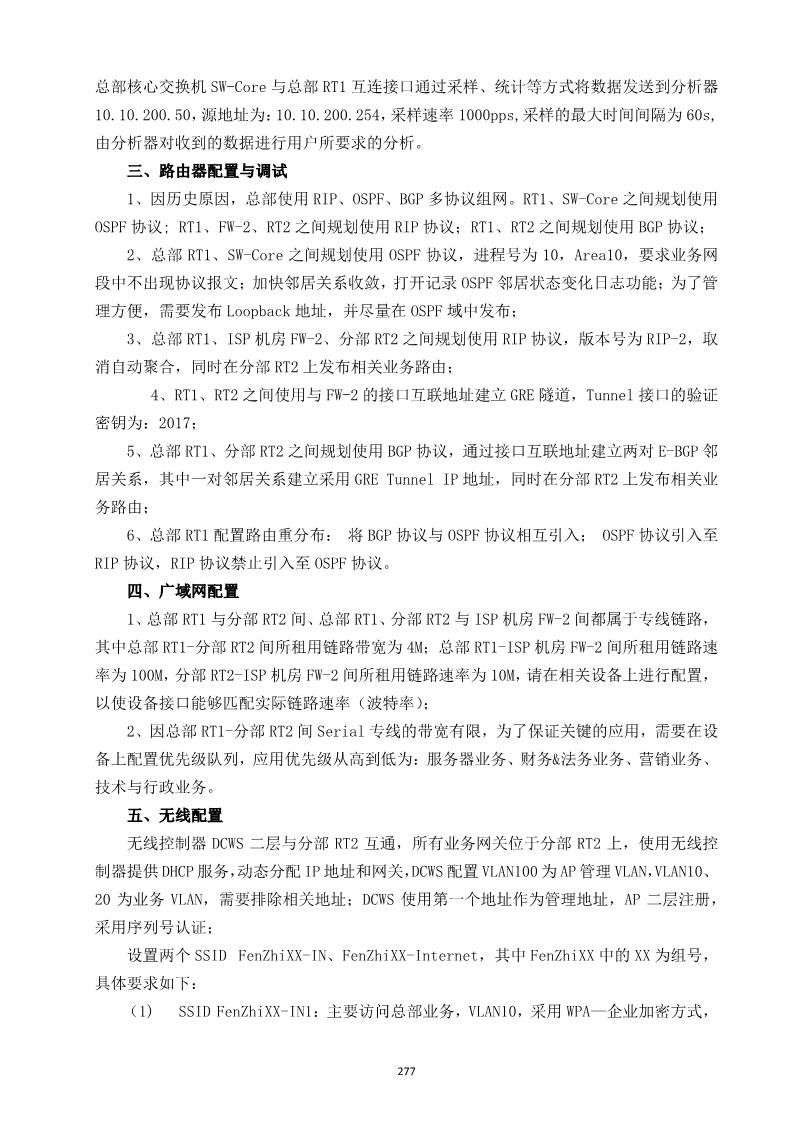 总部核心交换机 SW-Core 与总部 RT1 互连接口通过采样、统计等方式将数据发送到分析器 10.10.200.50，源地址为：10.10.200.254，采样速率 1000pps，采样的最大时间间隔为 60s，由分析器对收到的数据进行用户所要求的分析。

三、路由器配置与调试

1、因历史原因，总部使用 RIP、OSPF、BGP 多协议组网。RT1、SW-Core 之间规划使用 OSPF 协议；RT1、FW-2、RT2 之间规划使用 RIP 协议；RT1、RT2 之间规划使用 BGP 协议；

2、总部 RT1、SW-Core 之间规划使用 OSPF 协议，进程号为 10，Area10，要求业务网段中不出现协议报文；加快邻居关系收敛，打开记录 OSPF 邻居状态变化日志功能；为了管理方便，需要发布 Loopback 地址，并尽量在 OSPF 域中发布；

3、总部 RT1、ISP 机房 FW-2、分部 RT2 之间规划使用 RIP 协议，版本号为 RIP-2，取消自动聚合，同时在分部 RT2 上发布相关业务路由；

4、RT1、RT2 之间使用与 FW-2 的接口互联地址建立 GRE 隧道，Tunnel 接口的验证密钥为：2017；

5、总部 RT1、分部 RT2 之间规划使用 BGP 协议，通过接口互联地址建立两对 E-BGP 邻居关系，其中一对邻居关系建立采用 GRE Tunnel IP 地址，同时在分部 RT2 上发布相关业务路由；

6、总部 RT1 配置路由重分布： 将 BGP 协议与 OSPF 协议相互引入； OSPF 协议引入至 RIP 协议，RIP 协议禁止引入至 OSPF 协议。

四、广域网配置

1、总部 RT1 与分部 RT2 间、总部 RT1、分部 RT2 与 ISP 机房 FW-2 间都属于专线链路，其中总部 RT1-分部 RT2 间所租用链路带宽为 4M；总部 RT1-ISP 机房 FW-2 间所租用链路速率为 100M，分部 RT2-ISP 机房 FW-2 间所租用链路速率为 10M，请在相关设备上进行配置，以使设备接口能够匹配实际链路速率（波特率）；

2、因总部 RT1-分部 RT2 间 Serial 专线的带宽有限，为了保证关键的应用，需要在设备上配置优先级队列，应用优先级从高到低为：服务器业务、财务&法务业务、营销业务、技术与行政业务。

五、无线配置

无线控制器 DCWS 二层与分部 RT2 互通，所有业务网关位于分部 RT2 上，使用无线控制器提供 DHCP 服务，动态分配 IP 地址和网关，DCWS 配置 VLAN100 为 AP 管理 VLAN，VLAN10、20 为业务 VLAN，需要排除相关地址；DCWS 使用第一个地址作为管理地址，AP 二层注册，采用序列号认证；

设置两个 SSID FenZhiXX-IN、FenZhiXX-Internet，其中 FenZhiXX 中的 XX 为组号，具体要求如下：

（1） SSID FenZhiXX-IN1：主要访问总部业务，VLAN10，采用 WPA—企业加密方式，

277